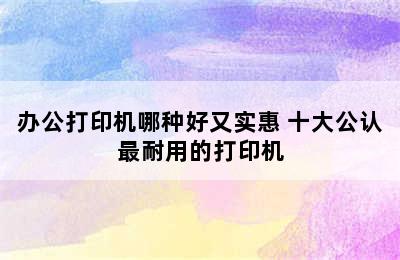 办公打印机哪种好又实惠 十大公认最耐用的打印机